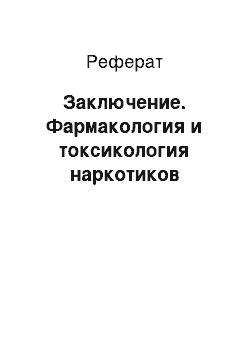 Реферат

Заключение. Фармакология и токсикология наркотиков